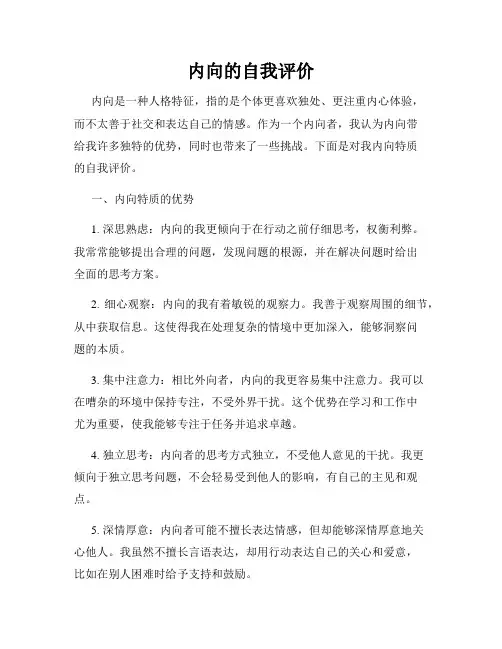 内向的自我评价

内向是一种人格特征，指的是个体更喜欢独处、更注重内心体验，而不太善于社交和表达自己的情感。作为一个内向者，我认为内向带给我许多独特的优势，同时也带来了一些挑战。下面是对我内向特质的自我评价。

一、内向特质的优势

1. 深思熟虑：内向的我更倾向于在行动之前仔细思考，权衡利弊。我常常能够提出合理的问题，发现问题的根源，并在解决问题时给出全面的思考方案。

2. 细心观察：内向的我有着敏锐的观察力。我善于观察周围的细节，从中获取信息。这使得我在处理复杂的情境中更加深入，能够洞察问题的本质。

3. 集中注意力：相比外向者，内向的我更容易集中注意力。我可以在嘈杂的环境中保持专注，不受外界干扰。这个优势在学习和工作中尤为重要，使我能够专注于任务并追求卓越。

4. 独立思考：内向者的思考方式独立，不受他人意见的干扰。我更倾向于独立思考问题，不会轻易受到他人的影响，有自己的主见和观点。

5. 深情厚意：内向者可能不擅长表达情感，但却能够深情厚意地关心他人。我虽然不擅长言语表达，却用行动表达自己的关心和爱意，比如在别人困难时给予支持和鼓励。